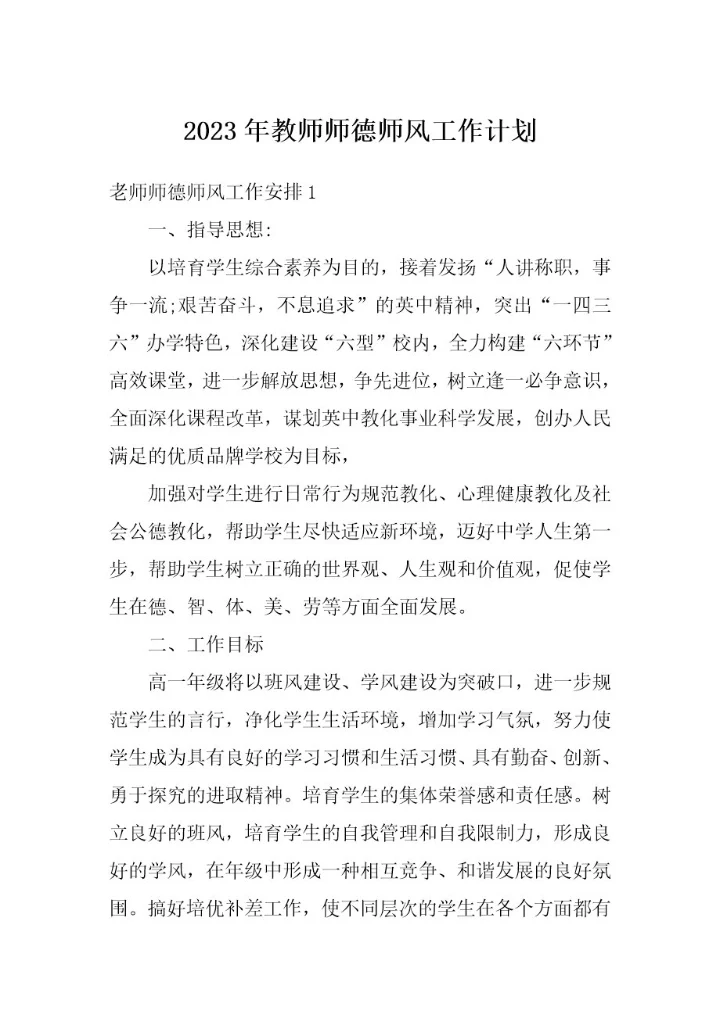 2023 年教师师德师风工作计划

老师师德师风工作安排 1

一、指导思想:

以培育学生综合素养为目的，接着发扬“人讲称职，事争一流;艰苦奋斗，不息追求”的英中精神，突出“一四三六”办学特色，深化建设“六型”校内，全力构建“六环节”高效课堂，进一步解放思想，争先进位，树立逢一必争意识，全面深化课程改革，谋划英中教化事业科学发展，创办人民满足的优质品牌学校为目标，

加强对学生进行日常行为规范教化、心理健康教化及社会公德教化，帮助学生尽快适应新环境，迈好中学人生第一步，帮助学生树立正确的世界观、人生观和价值观，促使学生在德、智、体、美、劳等方面全面发展。

二、工作目标

高一年级将以班风建设、学风建设为突破口，进一步规范学生的言行，净化学生生活环境，增加学习气氛，努力使学生成为具有良好的学习习惯和生活习惯、具有勤奋、创新、勇于探究的进取精神。培育学生的集体荣誉感和责任感。树立良好的班风，培育学生的自我管理和自我限制力，形成良好的学风，在年级中形成一种相互竞争、和谐发展的良好氛围。搞好培优补差工作，使不同层次的学生在各个方面都有